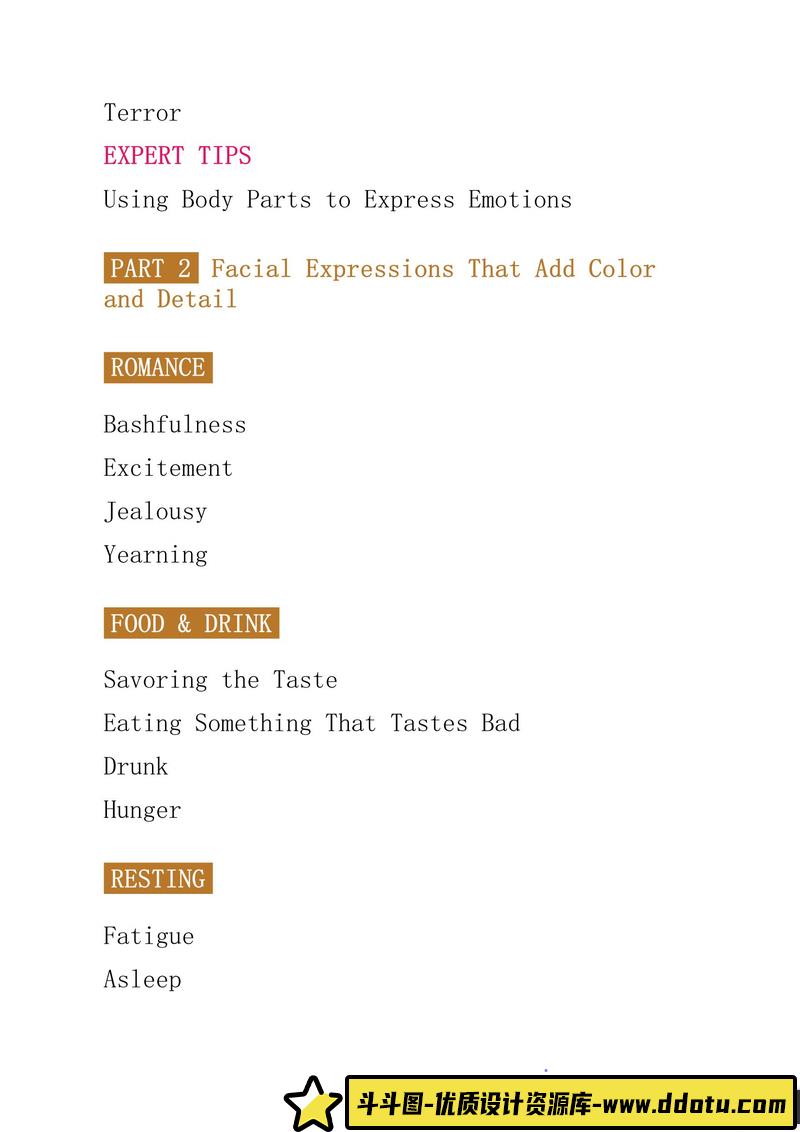 Terror

EXPERT TIPS

Using Body Parts to Express Emotions

PART 2 Facial Expressions That Add Color and Detail

ROMANCE

Bashfulness

Excitement

Jealousy

Yearning

FOOD & DRINK

Savoring the Taste

Eating Something That Tastes Bad

Drunk

Hunger

RESTING

Fatigue

Asleep

斗斗图-优质设计资源库-www.ddotu.com